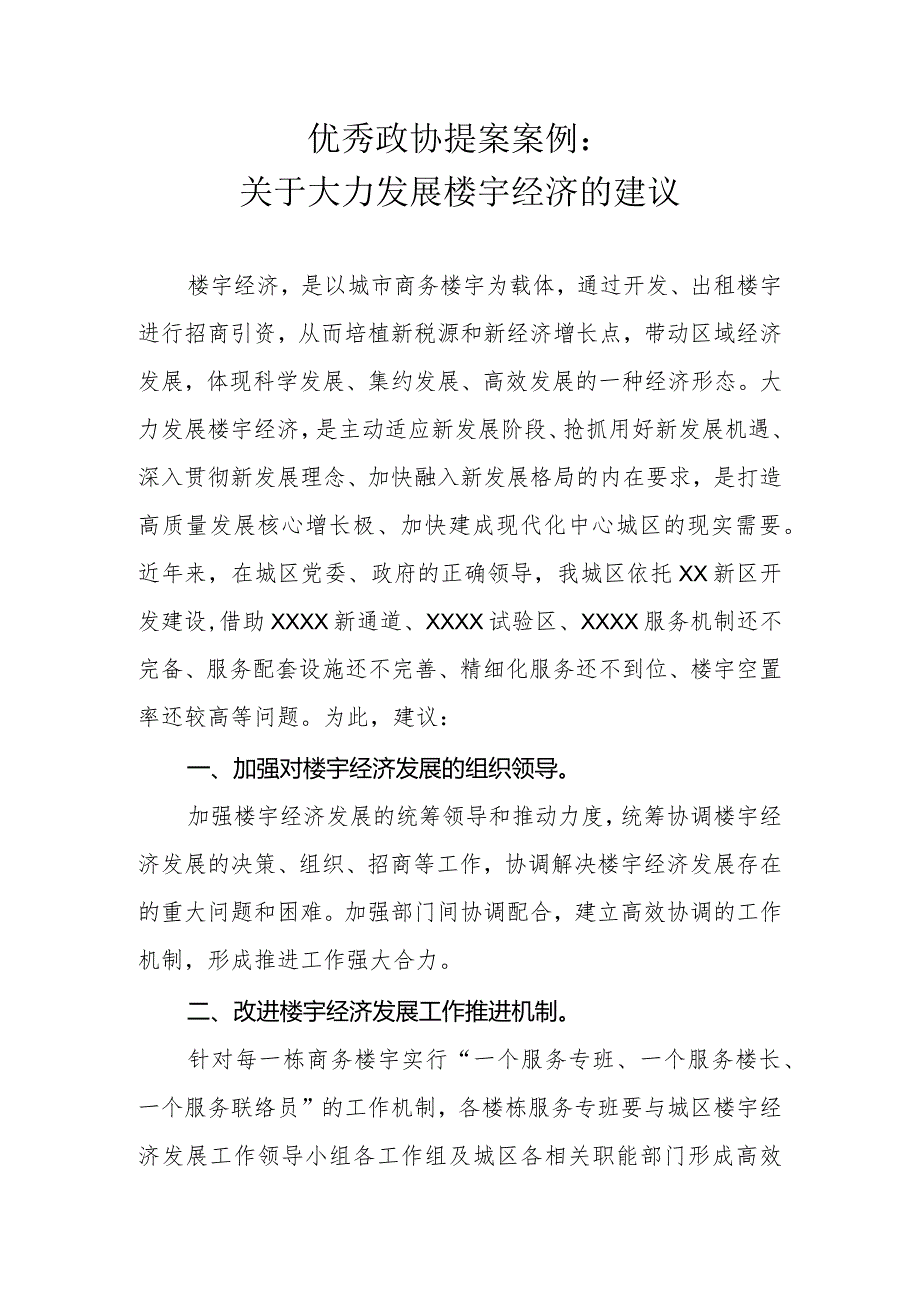 优秀政协提案案例：
关于大力发展楼宇经济的建议

楼宇经济，是以城市商务楼宇为载体，通过开发、出租楼宇进行招商引资，从而培植新税源和新经济增长点，带动区域经济发展，体现科学发展、集约发展、高效发展的一种经济形态。大力发展楼宇经济，是主动适应新发展阶段、抢抓用好新发展机遇、深入贯彻新发展理念、加快融入新发展格局的内在要求，是打造高质量发展核心增长极、加快建成现代化中心城区的现实需要。近年来，在城区党委、政府的正确领导，我城区依托XX新区开发建设,借助XXXX新通道、XXXX试验区、XXXX服务机制还不完备、服务配套设施还不完善、精细化服务还不到位、楼宇空置率还较高等问题。为此，建议：

一、加强对楼宇经济发展的组织领导。

加强楼宇经济发展的统筹领导和推动力度，统筹协调楼宇经济发展的决策、组织、招商等工作，协调解决楼宇经济发展存在的重大问题和困难。加强部门间协调配合，建立高效协调的工作机制，形成推进工作强大合力。

二、改进楼宇经济发展工作推进机制。

针对每一栋商务楼宇实行“一个服务专班、一个服务楼长、一个服务联络员”的工作机制，各楼栋服务专班要与城区楼宇经济发展工作领导小组各工作组及城区各相关职能部门形成高效